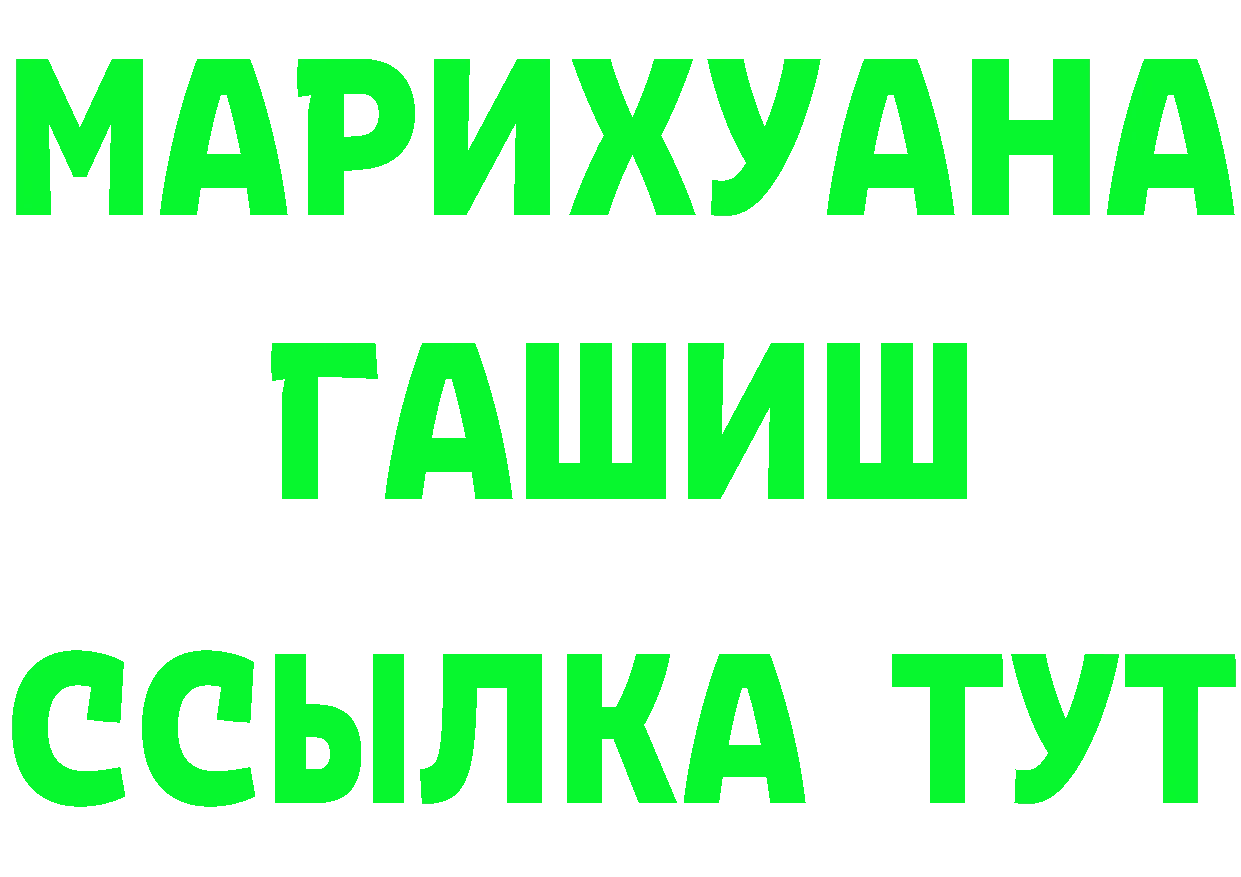 МАРИХУАНА
ГАШИШ
ССЫЛКА ТУТ